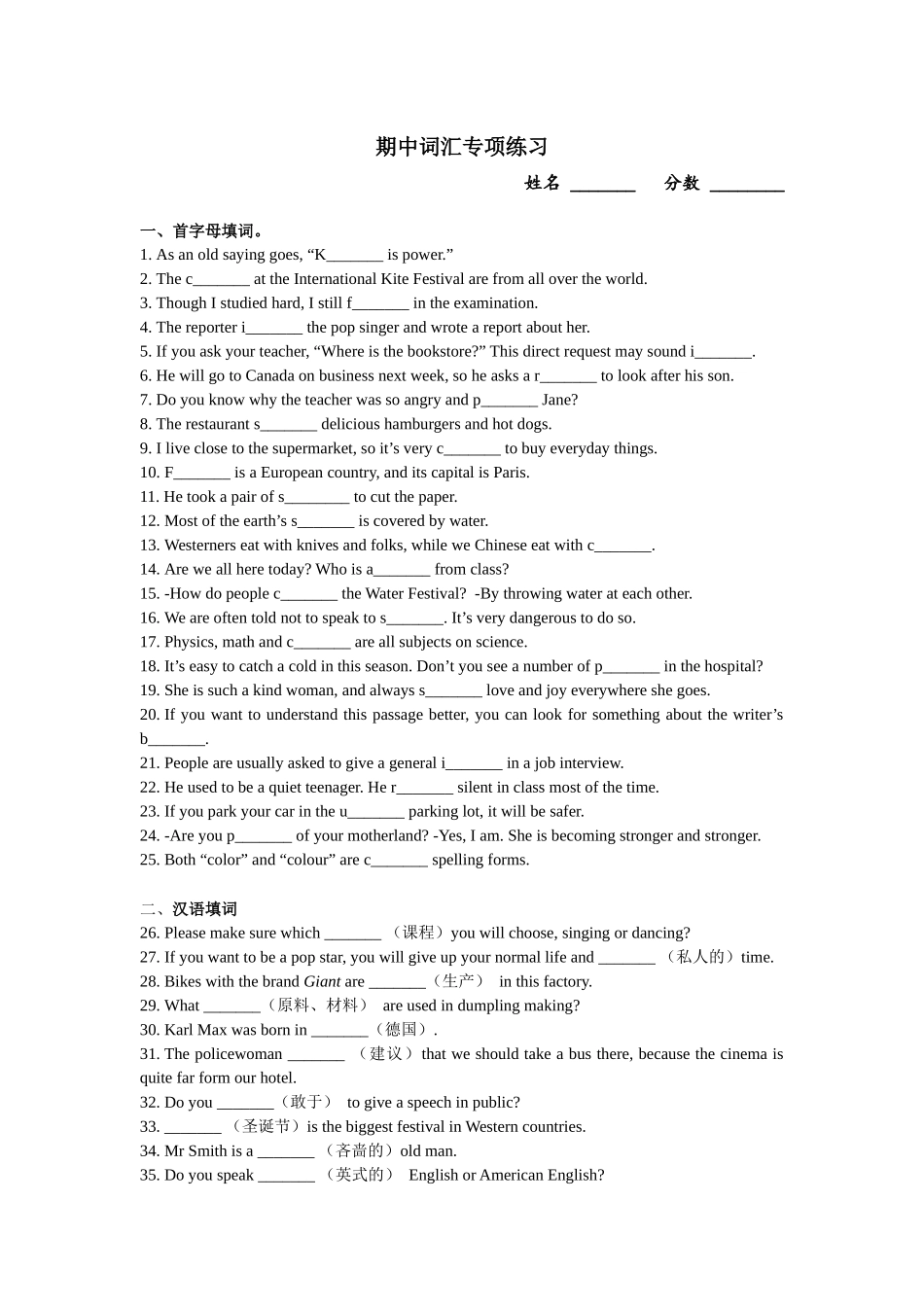 期中词汇专项练习

姓名 ____ 分数 ____

一、首字母填词。

1. As an old saying goes, "K____ is power."
2. The c____ at the International Kite Festival are from all over the world.
3. Though I studied hard, I still f____ in the examination.
4. The reporter i____ the pop singer and wrote a report about her.
5. If you ask your teacher, "Where is the bookstore?" This direct request may sound i____.
6. He will go to Canada on business next week, so he asks a r____ to look after his son.
7. Do you know why the teacher was so angry and p____ Jane?
8. The restaurant s____ delicious hamburgers and hot dogs.
9. I live close to the supermarket, so it's very c____ to buy everyday things.
10. F____ is a European country, and its capital is Paris.
11. He took a pair of s____ to cut the paper.
12. Most of the earth's s____ is covered by water.
13. Westerners eat with knives and folks, while we Chinese eat with c____.
14. Are we all here today? Who is a____ from class?
15. -How do people c____ the Water Festival? -By throwing water at each other.
16. We are often told not to speak to s____. It's very dangerous to do so.
17. Physics, math and c____ are all subjects on science.
18. It's easy to catch a cold in this season. Don't you see a number of p____ in the hospital?
19. She is such a kind woman, and always s____ love and joy everywhere she goes.
20. If you want to understand this passage better, you can look for something about the writer's b____.
21. People are usually asked to give a general i____ in a job interview.
22. He used to be a quiet teenager. He r____ silent in class most of the time.
23. If you park your car in the u____ parking lot, it will be safer.
24. -Are you p____ of your motherland? -Yes, I am. She is becoming stronger and stronger.
25. Both "color" and "colour" are c____ spelling forms.

二、汉语填词

26. Please make sure which ____（课程）you will choose, singing or dancing?
27. If you want to be a pop star, you will give up your normal life and ____（私人的）time.
28. Bikes with the brand Giant are ____（生产） in this factory.
29. What ____（原料、材料） are used in dumpling making?
30. Karl Max was born in ____（德国）.
31. The policewoman ____（建议）that we should take a bus there, because the cinema is quite far form our hotel.
32. Do you ____（敢于） to give a speech in public?
33. ____（圣诞节）is the biggest festival in Western countries.
34. Mr Smith is a ____（吝啬的）old man.
35. Do you speak ____（英式的） English or American English?